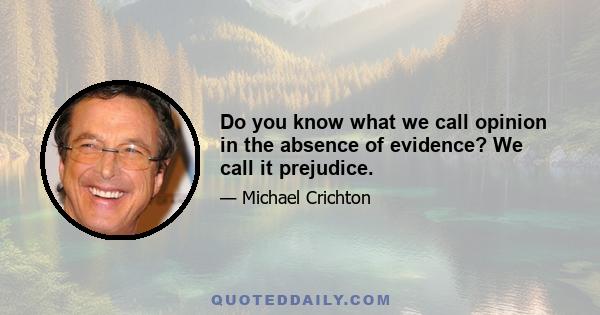 Do you know what we call opinion in the absence of evidence? We call it prejudice.

— Michael Crichton

QUOTEDDAILY.COM